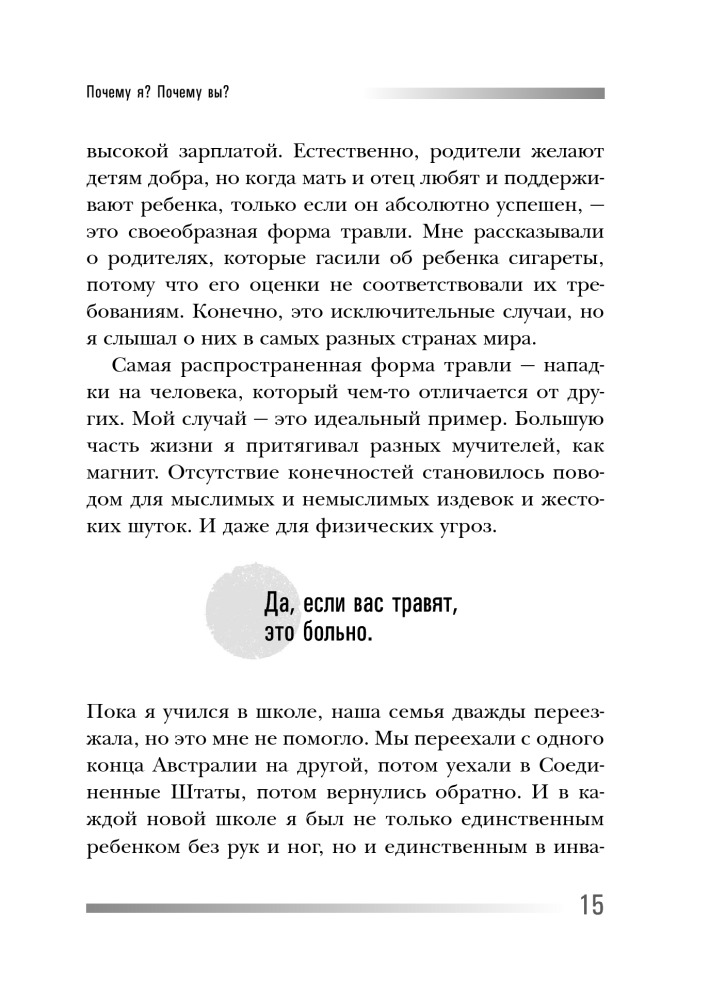 Почему я? Почему вы?

высокой зарплатой. Естественно, родители желают детям добра, но когда мать и отец любят и поддерживают ребенка, только если он абсолютно успешен, — это своеобразная форма травли. Мне рассказывали о родителях, которые гасили об ребенка сигареты, потому что его оценки не соответствовали их требованиям. Конечно, это исключительные случаи, но я слышал о них в самых разных странах мира.

Самая распространенная форма травли — нападки на человека, который чем-то отличается от других. Мой случай — это идеальный пример. Большую часть жизни я притягивал разных мучителей, как магнит. Отсутствие конечностей становилось поводом для мыслимых и немыслимых издевок и жестоких шуток. И даже для физических угроз.

Да, если вас травят, это больно.

Пока я учился в школе, наша семья дважды переезжала, но это мне не помогло. Мы переехали с одного конца Австралии на другой, потом уехали в Соединенные Штаты, потом вернулись обратно. И в каждой новой школе я был не только единственным ребенком без рук и ног, но и единственным в инва-

15